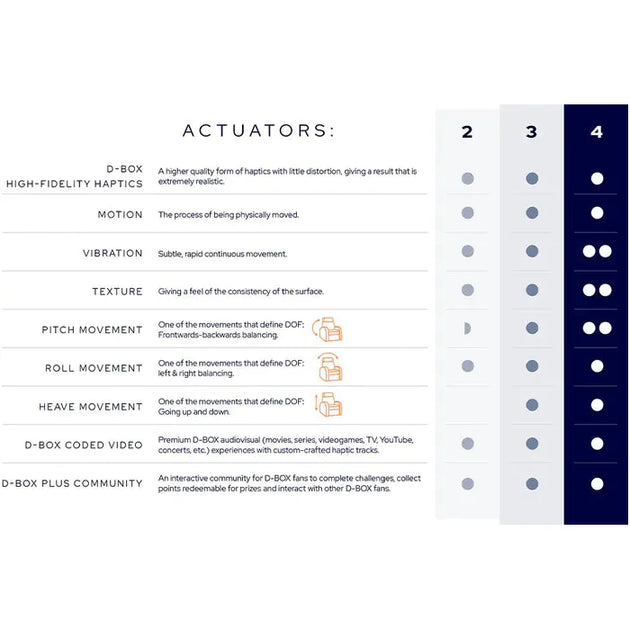 | ACTUATORS: | | 2 | 3 | 4 |
|---|---|---|---|---|
| D-BOX HIGH-FIDELITY HAPTICS | A higher quality form of haptics with little distortion, giving a result that is extremely realistic. | ● | ● | ● |
| MOTION | The process of being physically moved. | ● | ● | ● |
| VIBRATION | Subtle, rapid continuous movement. | ● | ● | ●● |
| TEXTURE | Giving a feel of the consistency of the surface. | ● | ● | ●● |
| PITCH MOVEMENT | One of the movements that define DOF: Frontwards-backwards balancing. | ◗ | ● | ●● |
| ROLL MOVEMENT | One of the movements that define DOF: left & right balancing. | ● | ● | ● |
| HEAVE MOVEMENT | One of the movements that define DOF: Going up and down. | | ● | ● |
| D-BOX CODED VIDEO | Premium D-BOX audiovisual (movies, series, videogames, TV, YouTube, concerts, etc.) experiences with custom-crafted haptic tracks. | ● | ● | ● |
| D-BOX PLUS COMMUNITY | An interactive community for D-BOX fans to complete challenges, collect points redeemable for prizes and interact with other D-BOX fans. | ● | ● | ● |